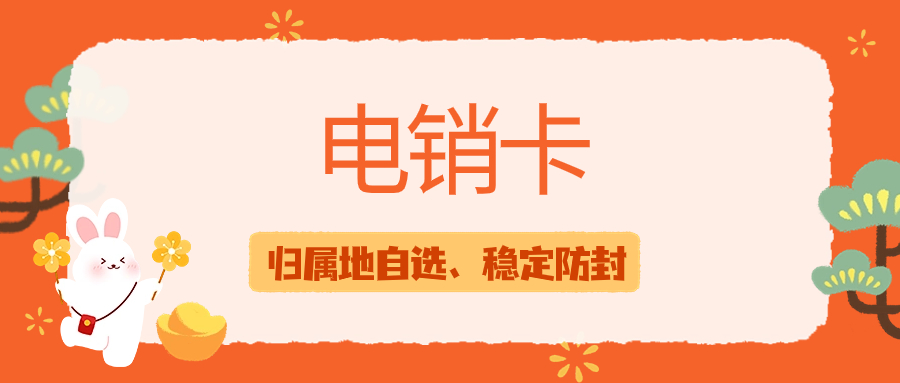 电销卡

归属地自选、稳定防封